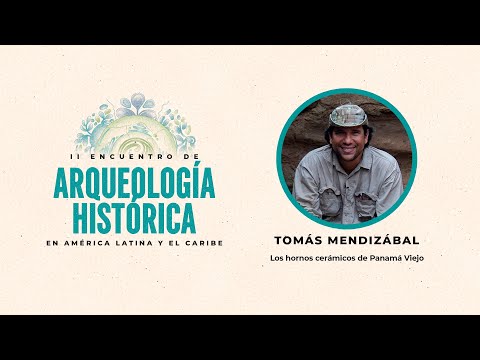 II ENCUENTRO DE
ARQUEOLOGÍA HISTÓRICA
EN AMÉRICA LATINA Y EL CARIBE

TOMÁS MENDIZÁBAL
Los hornos cerámicos de Panamá Viejo